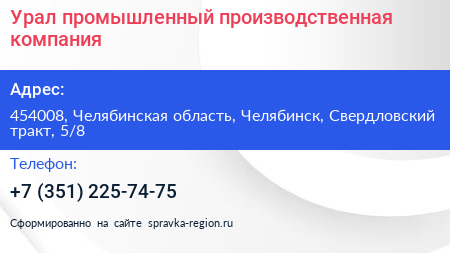 Урал промышленный производственная компания

Адрес:

454008, Челябинская область, Челябинск, Свердловский тракт, 5/8

Телефон:

+7 (351) 225-74-75

Сформированно на сайте spravka-region.ru